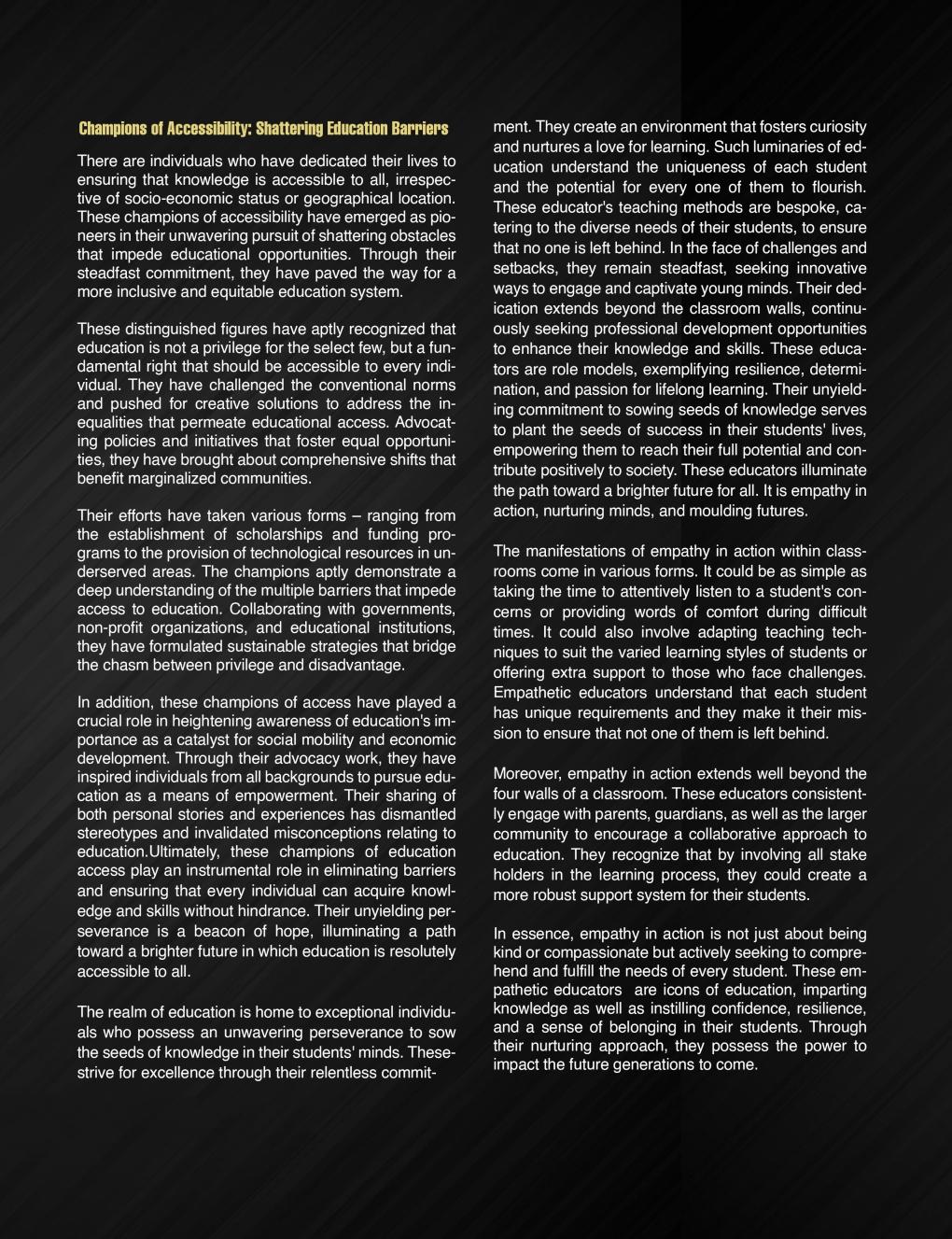 Champions of Accessibility: Shattering Education Barriers

There are individuals who have dedicated their lives to ensuring that knowledge is accessible to all, irrespective of socio-economic status or geographical location. These champions of accessibility have emerged as pioneers in their unwavering pursuit of shattering obstacles that impede educational opportunities. Through their steadfast commitment, they have paved the way for a more inclusive and equitable education system.

These distinguished figures have aptly recognized that education is not a privilege for the select few, but a fundamental right that should be accessible to every individual. They have challenged the conventional norms and pushed for creative solutions to address the inequalities that permeate educational access. Advocating policies and initiatives that foster equal opportunities, they have brought about comprehensive shifts that benefit marginalized communities.

Their efforts have taken various forms – ranging from the establishment of scholarships and funding programs to the provision of technological resources in underserved areas. The champions aptly demonstrate a deep understanding of the multiple barriers that impede access to education. Collaborating with governments, non-profit organizations, and educational institutions, they have formulated sustainable strategies that bridge the chasm between privilege and disadvantage.

In addition, these champions of access have played a crucial role in heightening awareness of education's importance as a catalyst for social mobility and economic development. Through their advocacy work, they have inspired individuals from all backgrounds to pursue education as a means of empowerment. Their sharing of both personal stories and experiences has dismantled stereotypes and invalidated misconceptions relating to education.Ultimately, these champions of education access play an instrumental role in eliminating barriers and ensuring that every individual can acquire knowledge and skills without hindrance. Their unyielding perseverance is a beacon of hope, illuminating a path toward a brighter future in which education is resolutely accessible to all.

The realm of education is home to exceptional individuals who possess an unwavering perseverance to sow the seeds of knowledge in their students' minds. Thesestrive for excellence through their relentless commitment. They create an environment that fosters curiosity and nurtures a love for learning. Such luminaries of education understand the uniqueness of each student and the potential for every one of them to flourish. These educator's teaching methods are bespoke, catering to the diverse needs of their students, to ensure that no one is left behind. In the face of challenges and setbacks, they remain steadfast, seeking innovative ways to engage and captivate young minds. Their dedication extends beyond the classroom walls, continuously seeking professional development opportunities to enhance their knowledge and skills. These educators are role models, exemplifying resilience, determination, and passion for lifelong learning. Their unyielding commitment to sowing seeds of knowledge serves to plant the seeds of success in their students' lives, empowering them to reach their full potential and contribute positively to society. These educators illuminate the path toward a brighter future for all. It is empathy in action, nurturing minds, and moulding futures.

The manifestations of empathy in action within classrooms come in various forms. It could be as simple as taking the time to attentively listen to a student's concerns or providing words of comfort during difficult times. It could also involve adapting teaching techniques to suit the varied learning styles of students or offering extra support to those who face challenges. Empathetic educators understand that each student has unique requirements and they make it their mission to ensure that not one of them is left behind.

Moreover, empathy in action extends well beyond the four walls of a classroom. These educators consistently engage with parents, guardians, as well as the larger community to encourage a collaborative approach to education. They recognize that by involving all stake holders in the learning process, they could create a more robust support system for their students.

In essence, empathy in action is not just about being kind or compassionate but actively seeking to comprehend and fulfill the needs of every student. These empathetic educators are icons of education, imparting knowledge as well as instilling confidence, resilience, and a sense of belonging in their students. Through their nurturing approach, they possess the power to impact the future generations to come.